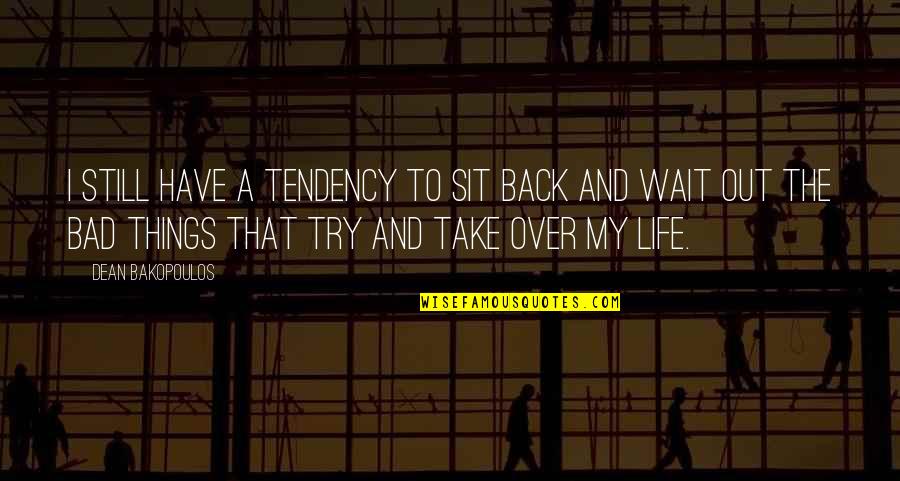 I STILL HAVE A TENDENCY TO SIT BACK AND WAIT OUT THE BAD THINGS THAT TRY AND TAKE OVER MY LIFE.

DEAN BAKOPOULOS

WISEFAMOUSQUOTES.COM